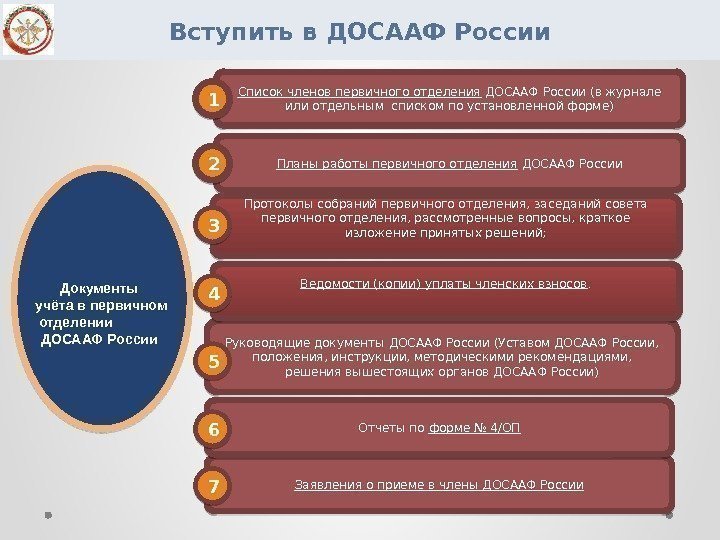 Вступить в ДОСААФ России

Документы учёта в первичном отделении ДОСААФ России

1 Список членов первичного отделения ДОСААФ России (в журнале или отдельным списком по установленной форме)

2 Планы работы первичного отделения ДОСААФ России

3 Протоколы собраний первичного отделения, заседаний совета первичного отделения, рассмотренные вопросы, краткое изложение принятых решений;

4 Ведомости (копии) уплаты членских взносов.

5 Руководящие документы ДОСААФ России (Уставом ДОСААФ России, положения, инструкции, методическими рекомендациями, решения вышестоящих органов ДОСААФ России)

6 Отчеты по форме № 4/ОП

7 Заявления о приеме в члены ДОСААФ России